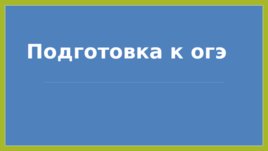 Подготовка к огэ